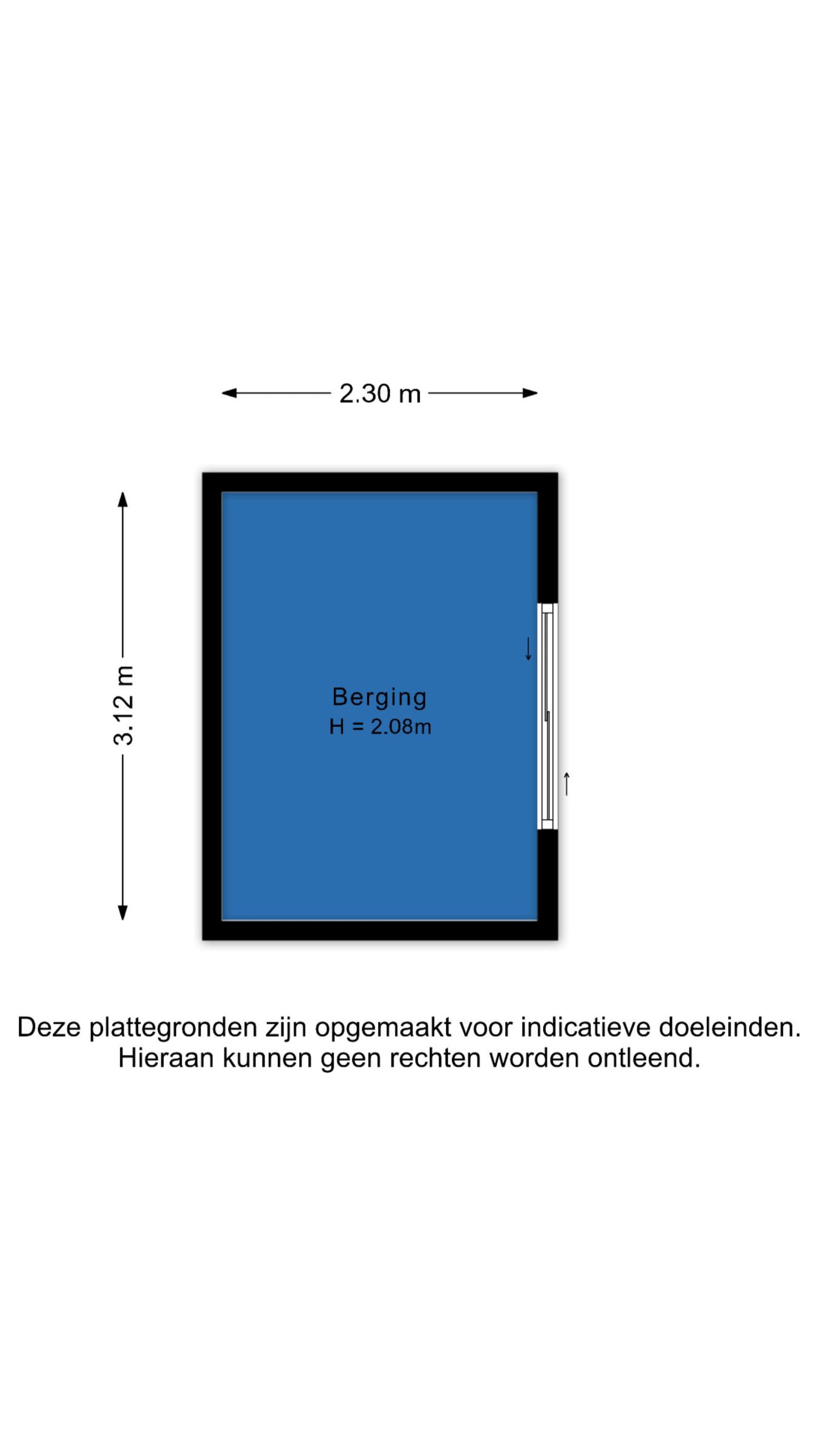 2.30 m

3.12 m

Berging
H = 2.08m

Deze plattegronden zijn opgemaakt voor indicatieve doeleinden.
Hieraan kunnen geen rechten worden ontleend.